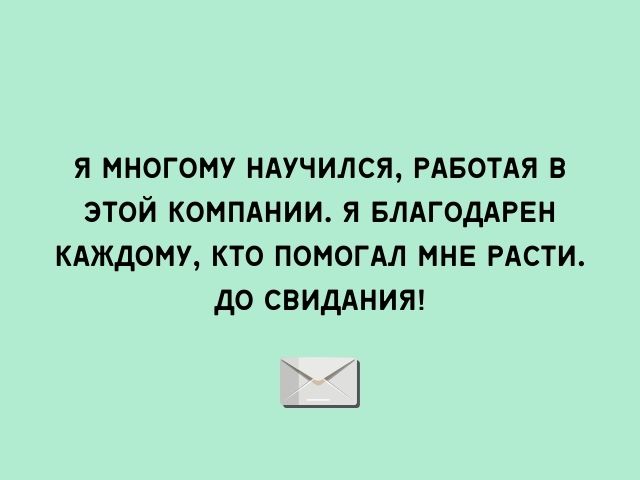 Я МНОГОМУ НАУЧИЛСЯ, РАБОТАЯ В ЭТОЙ КОМПАНИИ. Я БЛАГОДАРЕН КАЖДОМУ, КТО ПОМОГАЛ МНЕ РАСТИ. ДО СВИДАНИЯ!